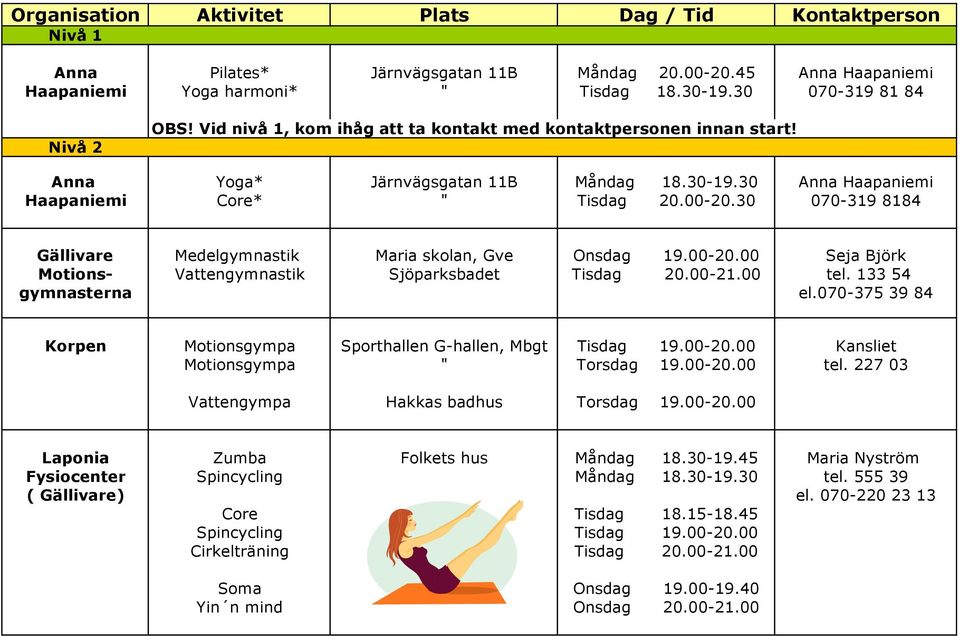 | Organisation | Aktivitet | Plats | Dag / Tid | Kontaktperson |
|---|---|---|---|---|
| Nivå 1 | | | | |
| Anna Haapaniemi | Pilates* Yoga harmoni* | Järnvägsgatan 11B " | Måndag 20.00-20.45 Tisdag 18.30-19.30 | Anna Haapaniemi 070-319 81 84 |
| | OBS! Vid nivå 1, kom ihåg att ta kontakt med kontaktpersonen innan start! | | | |
| Nivå 2 | | | | |
| Anna Haapaniemi | Yoga* Core* | Järnvägsgatan 11B " | Måndag 18.30-19.30 Tisdag 20.00-20.30 | Anna Haapaniemi 070-319 8184 |
| Gällivare Motions-gymnasterna | Medelgymnastik Vattengymnastik | Maria skolan, Gve Sjöparksbadet | Onsdag 19.00-20.00 Tisdag 20.00-21.00 | Seja Björk tel. 133 54 el.070-375 39 84 |
| Korpen | Motionsgympa Motionsgympa Vattengympa | Sporthallen G-hallen, Mbgt " Hakkas badhus | Tisdag 19.00-20.00 Torsdag 19.00-20.00 Torsdag 19.00-20.00 | Kansliet tel. 227 03 |
| Laponia Fysiocenter ( Gällivare) | Zumba Spincycling Core Spincycling Cirkelträning Soma Yin´n mind | Folkets hus | Måndag 18.30-19.45 Måndag 18.30-19.30 Tisdag 18.15-18.45 Tisdag 19.00-20.00 Tisdag 20.00-21.00 Onsdag 19.00-19.40 Onsdag 20.00-21.00 | Maria Nyström tel. 555 39 el. 070-220 23 13 |